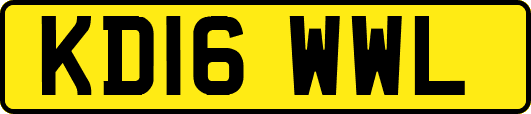 KD16 WWL